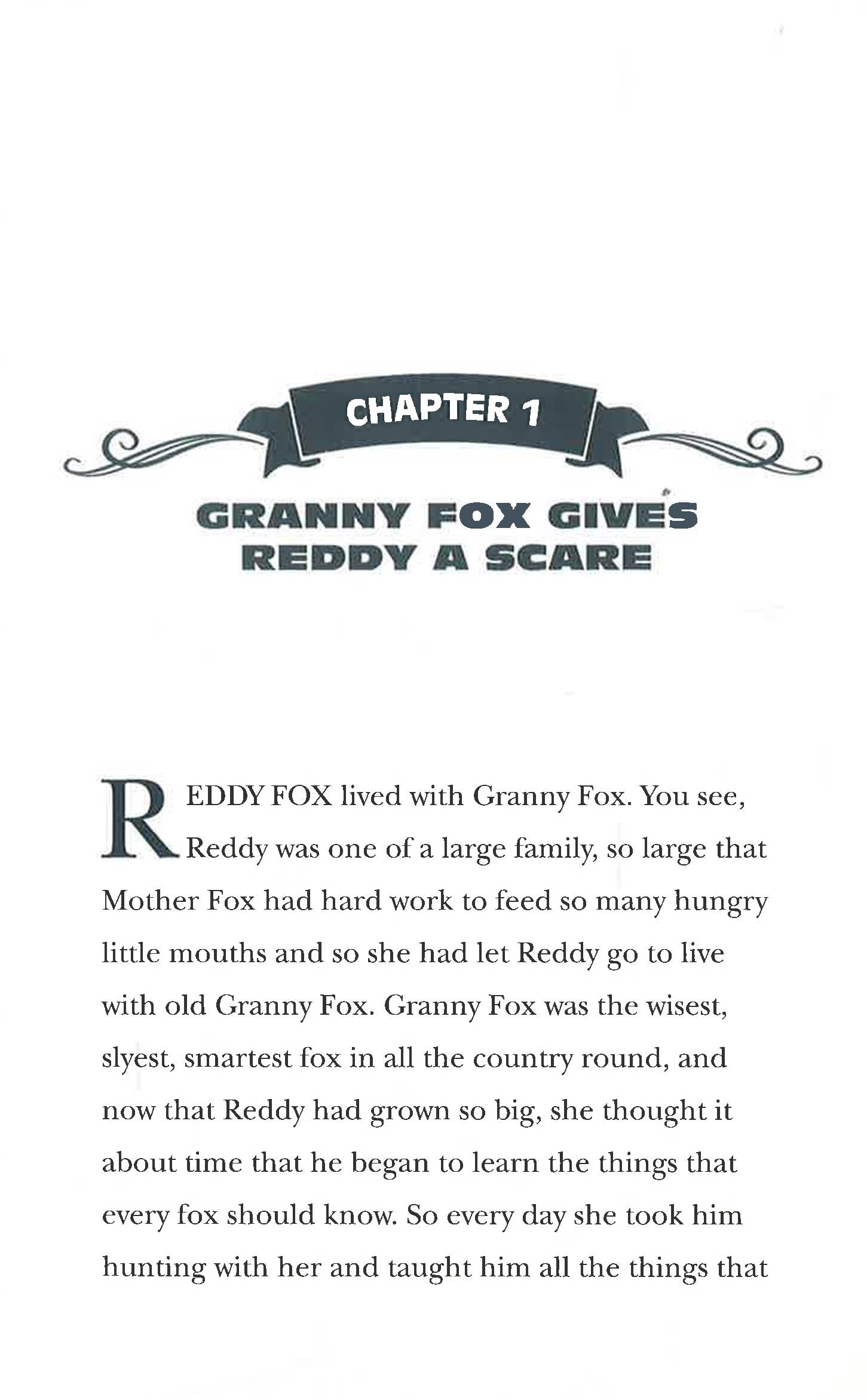 CHAPTER 1

GRANNY FOX GIVES REDDY A SCARE

REDDY FOX lived with Granny Fox. You see, Reddy was one of a large family, so large that Mother Fox had hard work to feed so many hungry little mouths and so she had let Reddy go to live with old Granny Fox. Granny Fox was the wisest, slyest, smartest fox in all the country round, and now that Reddy had grown so big, she thought it about time that he began to learn the things that every fox should know. So every day she took him hunting with her and taught him all the things that